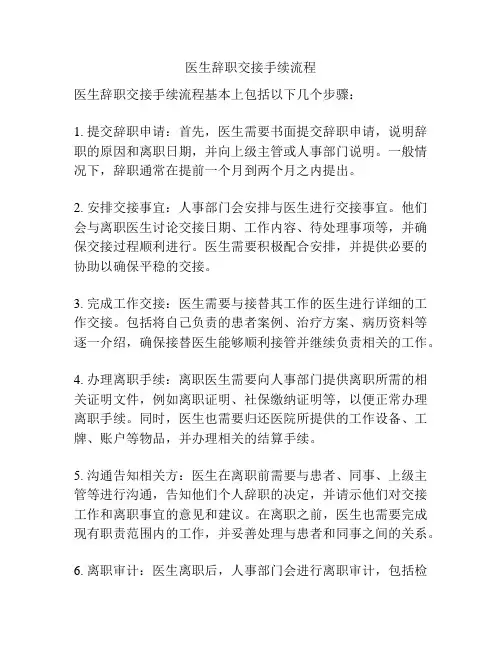 医生辞职交接手续流程

医生辞职交接手续流程基本上包括以下几个步骤：

1. 提交辞职申请：首先，医生需要书面提交辞职申请，说明辞职的原因和离职日期，并向上级主管或人事部门说明。一般情况下，辞职通常在提前一个月到两个月之内提出。

2. 安排交接事宜：人事部门会安排与医生进行交接事宜。他们会与离职医生讨论交接日期、工作内容、待处理事项等，并确保交接过程顺利进行。医生需要积极配合安排，并提供必要的协助以确保平稳的交接。

3. 完成工作交接：医生需要与接替其工作的医生进行详细的工作交接。包括将自己负责的患者案例、治疗方案、病历资料等逐一介绍，确保接替医生能够顺利接管并继续负责相关的工作。

4. 办理离职手续：离职医生需要向人事部门提供离职所需的相关证明文件，例如离职证明、社保缴纳证明等，以便正常办理离职手续。同时，医生也需要归还医院所提供的工作设备、工牌、账户等物品，并办理相关的结算手续。

5. 沟通告知相关方：医生在离职前需要与患者、同事、上级主管等进行沟通，告知他们个人辞职的决定，并请示他们对交接工作和离职事宜的意见和建议。在离职之前，医生也需要完成现有职责范围内的工作，并妥善处理与患者和同事之间的关系。

6. 离职审计：医生离职后，人事部门会进行离职审计，包括检